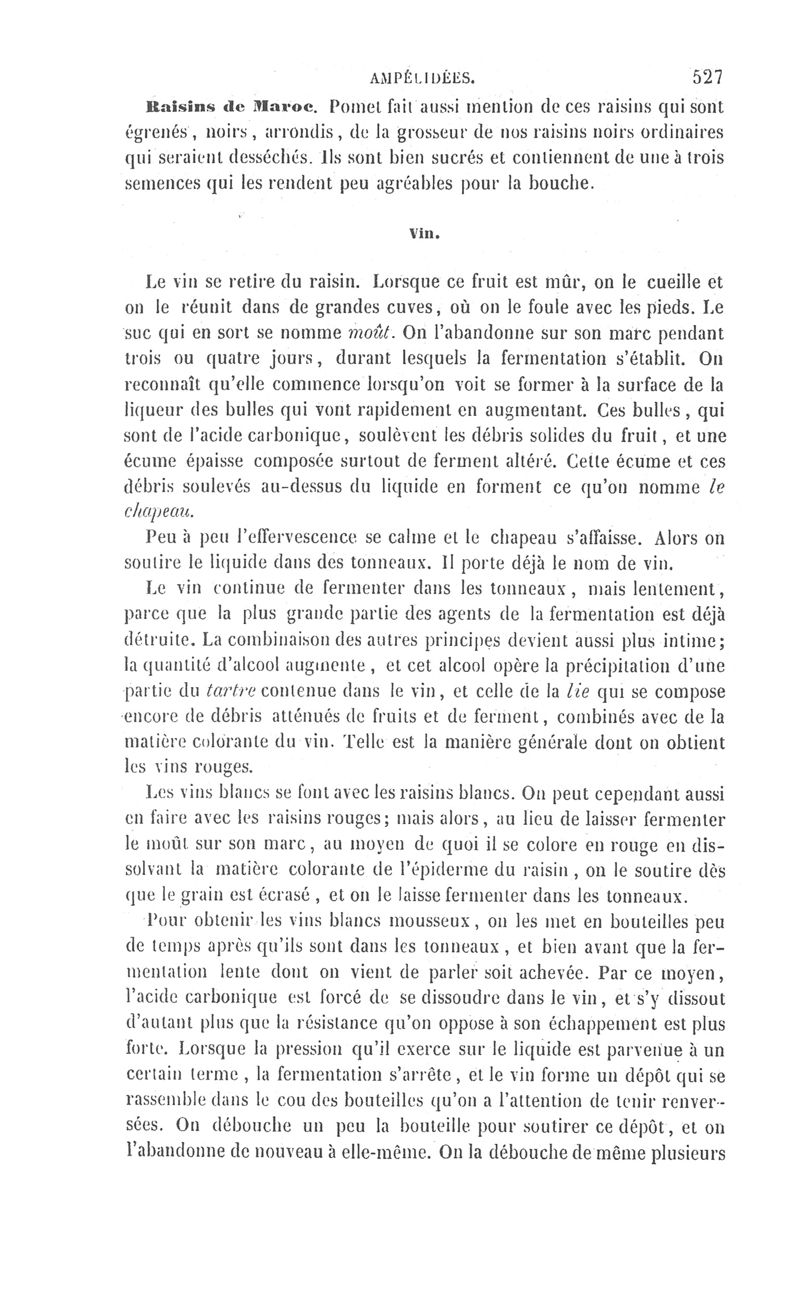 AMPÉLIDÉES. 527

Raisins de Maroc. Pomet fait aussi mention de ces raisins qui sont égrenés, noirs, arrondis, de la grosseur de nos raisins noirs ordinaires qui seraient desséchés. Ils sont bien sucrés et contiennent de une à trois semences qui les rendent peu agréables pour la bouche.

Vin.

Le vin se retire du raisin. Lorsque ce fruit est mûr, on le cueille et on le réunit dans de grandes cuves, où on le foule avec les pieds. Le suc qui en sort se nomme moût. On l'abandonne sur son marc pendant trois ou quatre jours, durant lesquels la fermentation s'établit. On reconnaît qu'elle commence lorsqu'on voit se former à la surface de la liqueur des bulles qui vont rapidement en augmentant. Ces bulles, qui sont de l'acide carbonique, soulèvent les débris solides du fruit, et une écume épaisse composée surtout de ferment altéré. Cette écume et ces débris soulevés au-dessus du liquide en forment ce qu'on nomme le chapeau.

Peu à peu l'effervescence se calme et le chapeau s'affaisse. Alors on soutire le liquide dans des tonneaux. Il porte déjà le nom de vin.

Le vin continue de fermenter dans les tonneaux, mais lentement, parce que la plus grande partie des agents de la fermentation est déjà détruite. La combinaison des autres principes devient aussi plus intime; la quantité d'alcool augmente, et cet alcool opère la précipitation d'une partie du tartre contenue dans le vin, et celle de la lie qui se compose encore de débris atténués de fruits et de ferment, combinés avec de la matière colorante du vin. Telle est la manière générale dont on obtient les vins rouges.

Les vins blancs se font avec les raisins blancs. On peut cependant aussi en faire avec les raisins rouges; mais alors, au lieu de laisser fermenter le moût sur son marc, au moyen de quoi il se colore en rouge en dissolvant la matière colorante de l'épiderme du raisin, on le soutire dès que le grain est écrasé, et on le laisse fermenter dans les tonneaux.

Pour obtenir les vins blancs mousseux, on les met en bouteilles peu de temps après qu'ils sont dans les tonneaux, et bien avant que la fermentation lente dont on vient de parler soit achevée. Par ce moyen, l'acide carbonique est forcé de se dissoudre dans le vin, et s'y dissout d'autant plus que la résistance qu'on oppose à son échappement est plus forte. Lorsque la pression qu'il exerce sur le liquide est parvenue à un certain terme, la fermentation s'arrête, et le vin forme un dépôt qui se rassemble dans le cou des bouteilles qu'on a l'attention de tenir renversées. On débouche un peu la bouteille pour soutirer ce dépôt, et on l'abandonne de nouveau à elle-même. On la débouche de même plusieurs